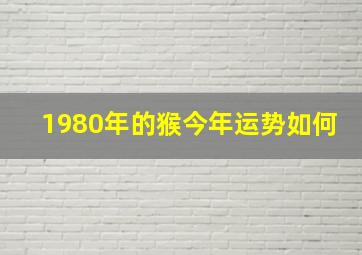 1980年的猴今年运势如何